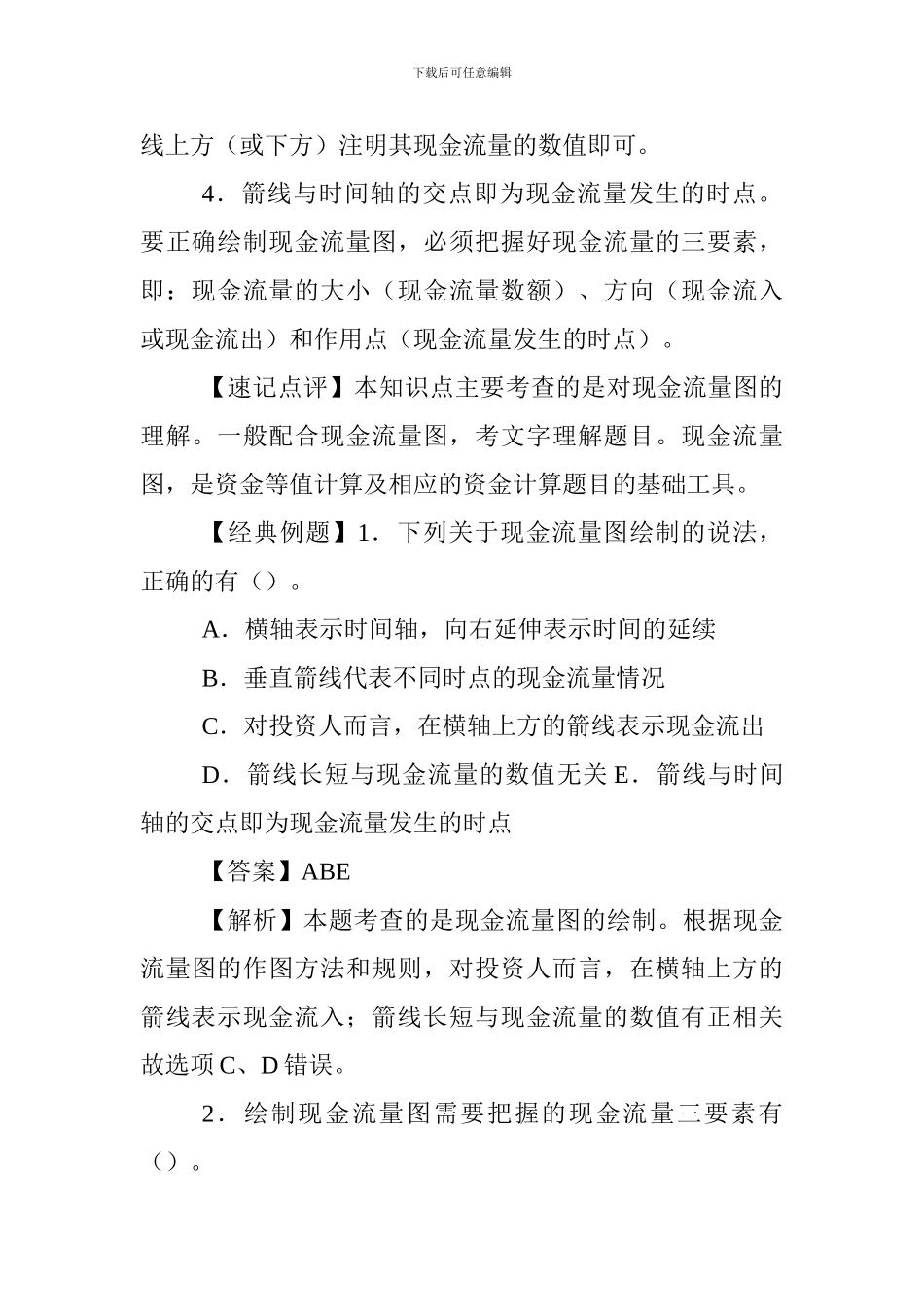 下载后可任意编辑

线上方（或下方）注明其现金流量的数值即可。

4．箭线与时间轴的交点即为现金流量发生的时点。要正确绘制现金流量图，必须把握好现金流量的三要素，即：现金流量的大小（现金流量数额）、方向（现金流入或现金流出）和作用点（现金流量发生的时点）。

【速记点评】本知识点主要考查的是对现金流量图的理解。一般配合现金流量图，考文字理解题目。现金流量图，是资金等值计算及相应的资金计算题目的基础工具。

【经典例题】1．下列关于现金流量图绘制的说法，正确的有（）。

A．横轴表示时间轴，向右延伸表示时间的延续

B．垂直箭线代表不同时点的现金流量情况

C．对投资人而言，在横轴上方的箭线表示现金流出

D．箭线长短与现金流量的数值无关 E．箭线与时间轴的交点即为现金流量发生的时点

【答案】ABE

【解析】本题考查的是现金流量图的绘制。根据现金流量图的作图方法和规则，对投资人而言，在横轴上方的箭线表示现金流入；箭线长短与现金流量的数值有正相关故选项 C、D 错误。

2．绘制现金流量图需要把握的现金流量三要素有（）。